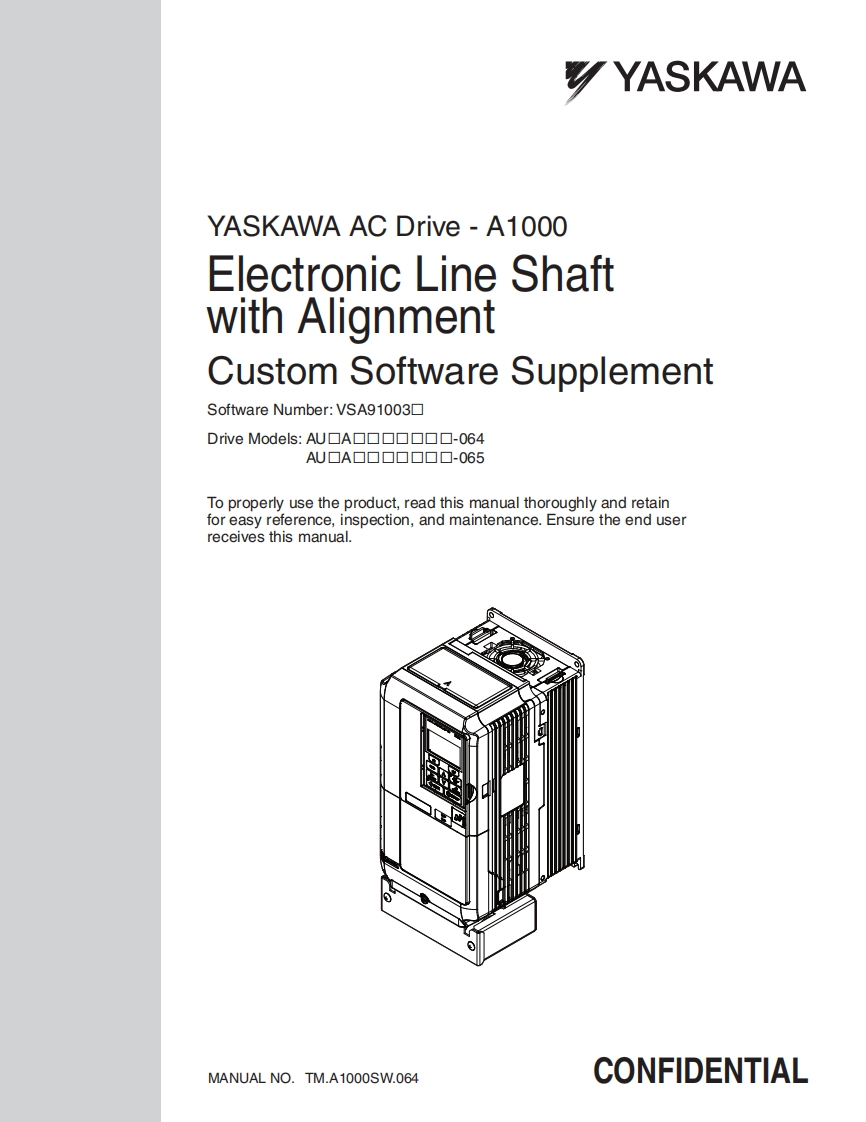 YASKAWA

YASKAWA AC Drive - A1000

Electronic Line Shaft with Alignment

Custom Software Supplement

Software Number: VSA91003□

Drive Models: AU□A□□□□□□□-064
AU□A□□□□□□□-065

To properly use the product, read this manual thoroughly and retain for easy reference, inspection, and maintenance. Ensure the end user receives this manual.

MANUAL NO. TM.A1000SW.064

CONFIDENTIAL